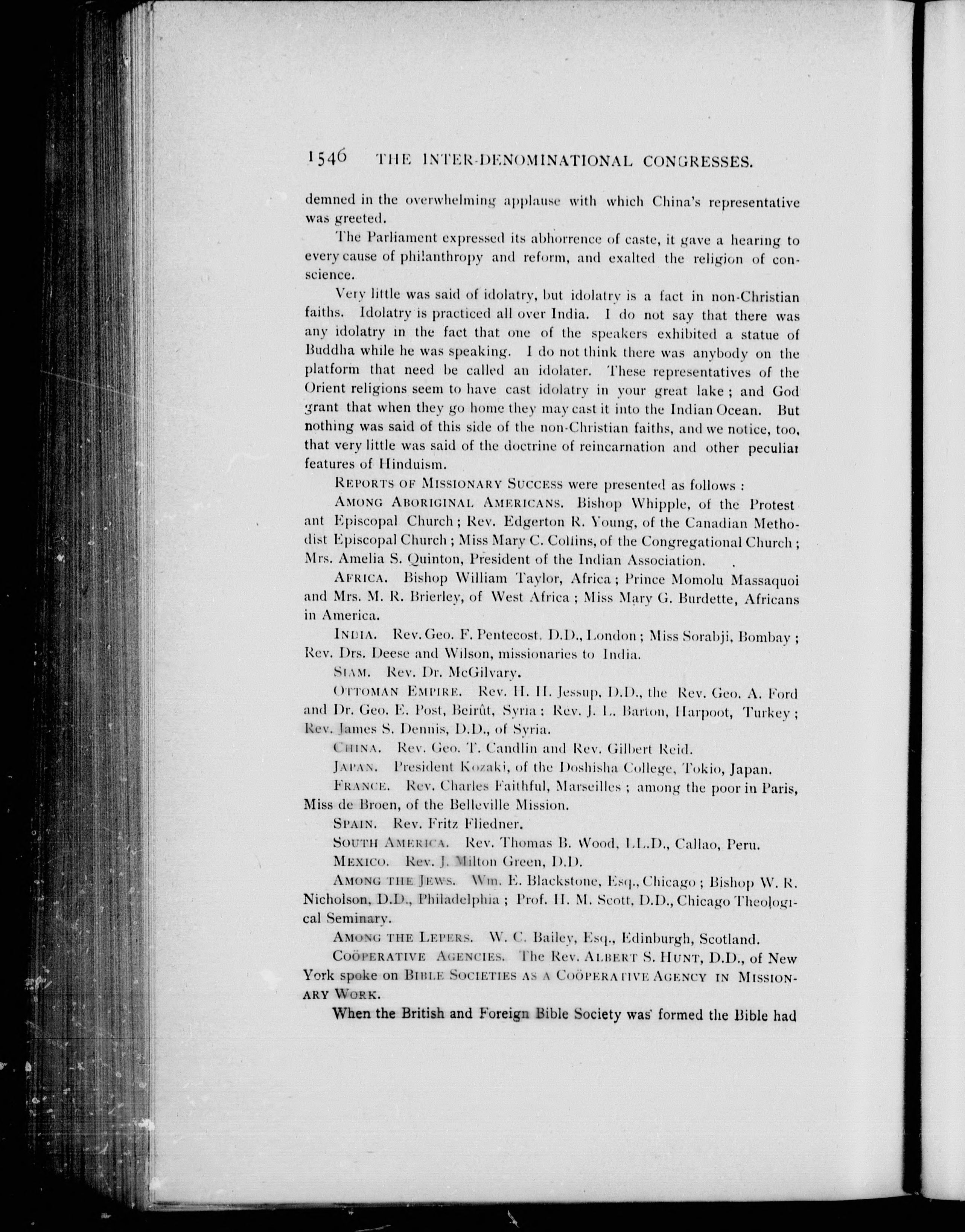 1546 THE INTER-DENOMINATIONAL CONGRESSES.

demned in the overwhelming applause with which China's representative was greeted.

The Parliament expressed its abhorrence of caste, it gave a hearing to every cause of philanthropy and reform, and exalted the religion of conscience.

Very little was said of idolatry, but idolatry is a fact in non-Christian faiths. Idolatry is practiced all over India. I do not say that there was any idolatry in the fact that one of the speakers exhibited a statue of Buddha while he was speaking. I do not think there was anybody on the platform that need be called an idolater. These representatives of the Orient religions seem to have cast idolatry in your great lake; and God grant that when they go home they may cast it into the Indian Ocean. But nothing was said of this side of the non-Christian faiths, and we notice, too, that very little was said of the doctrine of reincarnation and other peculiar features of Hinduism.

REPORTS OF MISSIONARY SUCCESS were presented as follows:

AMONG ABORIGINAL AMERICANS. Bishop Whipple, of the Protestant Episcopal Church; Rev. Edgerton R. Young, of the Canadian Methodist Episcopal Church; Miss Mary C. Collins, of the Congregational Church; Mrs. Amelia S. Quinton, President of the Indian Association.

AFRICA. Bishop William Taylor, Africa; Prince Momolu Massaquoi and Mrs. M. R. Brierley, of West Africa; Miss Mary G. Burdette, Africans in America.

INDIA. Rev. Geo. F. Pentecost, D.D., London; Miss Sorabji, Bombay; Rev. Drs. Deese and Wilson, missionaries to India.

SIAM. Rev. Dr. McGilvary.

OTTOMAN EMPIRE. Rev. H. H. Jessup, D.D., the Rev. Geo. A. Ford and Dr. Geo. E. Post, Beirût, Syria; Rev. J. L. Barton, Harpoot, Turkey; Rev. James S. Dennis, D.D., of Syria.

CHINA. Rev. Geo. T. Candlin and Rev. Gilbert Reid.

JAPAN. President Kozaki, of the Doshisha College, Tokio, Japan.

FRANCE. Rev. Charles Faithful, Marseilles; among the poor in Paris, Miss de Broen, of the Belleville Mission.

SPAIN. Rev. Fritz Fliedner.

SOUTH AMERICA. Rev. Thomas B. Wood, LL.D., Callao, Peru.

MEXICO. Rev. J. Milton Green, D.D.

AMONG THE JEWS. Wm. E. Blackstone, Esq., Chicago; Bishop W. R. Nicholson, D.D., Philadelphia; Prof. H. M. Scott, D.D., Chicago Theological Seminary.

AMONG THE LEPERS. W. C. Bailey, Esq., Edinburgh, Scotland.

COÖPERATIVE AGENCIES. The Rev. ALBERT S. HUNT, D.D., of New York spoke on BIBLE SOCIETIES AS A COÖPERATIVE AGENCY IN MISSIONARY WORK.

When the British and Foreign Bible Society was formed the Bible had